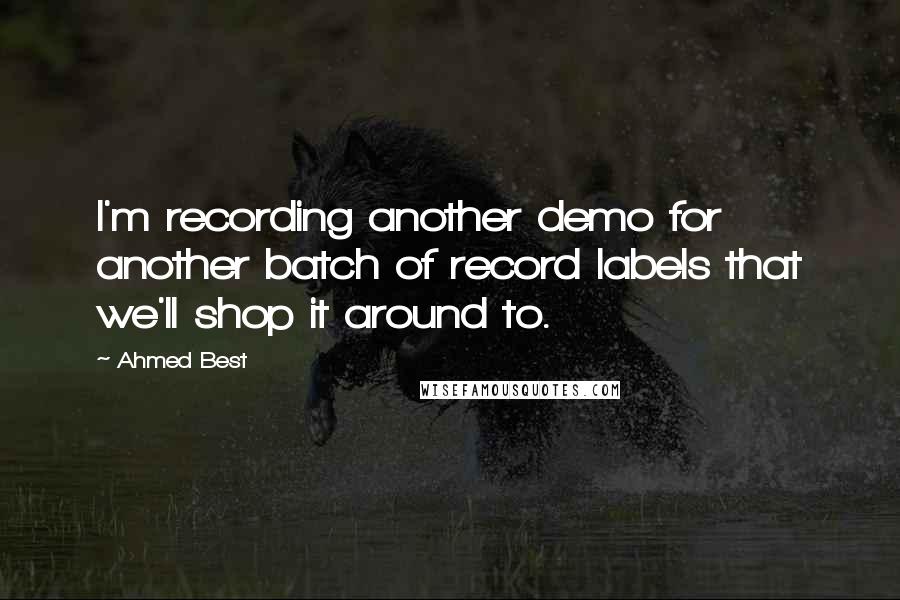 I'm recording another demo for another batch of record labels that we'll shop it around to.

~ Ahmed Best

WISEFAMOUSQUOTES.COM